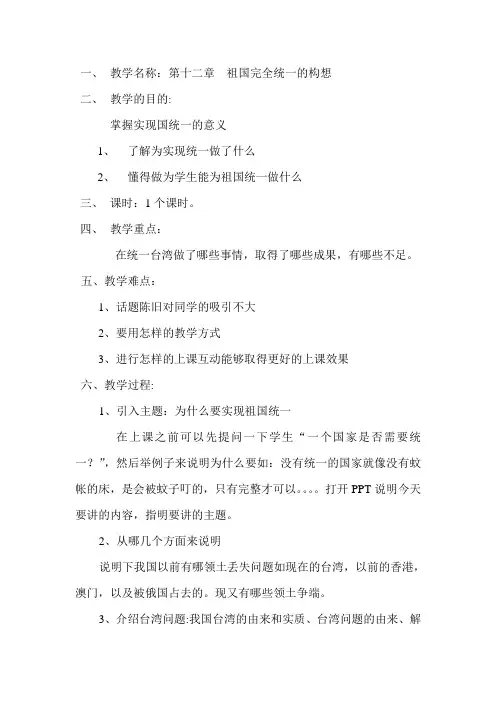 一、 教学名称：第十二章 祖国完全统一的构想

二、 教学的目的:

掌握实现国统一的意义

1、 了解为实现统一做了什么

2、 懂得做为学生能为祖国统一做什么

三、 课时：1 个课时。

四、 教学重点：

在统一台湾做了哪些事情，取得了哪些成果，有哪些不足。

五、教学难点：

1、话题陈旧对同学的吸引不大

2、要用怎样的教学方式

3、进行怎样的上课互动能够取得更好的上课效果

六、教学过程:

1、引入主题：为什么要实现祖国统一

在上课之前可以先提问一下学生“一个国家是否需要统一？”，然后举例子来说明为什么要如：没有统一的国家就像没有蚊帐的床，是会被蚊子叮的，只有完整才可以。。。。打开 PPT 说明今天要讲的内容，指明要讲的主题。

2、从哪几个方面来说明

说明下我国以前有哪领土丢失问题如现在的台湾，以前的香港，澳门，以及被俄国占去的。现又有哪些领土争端。

3、介绍台湾问题:我国台湾的由来和实质、台湾问题的由来、解